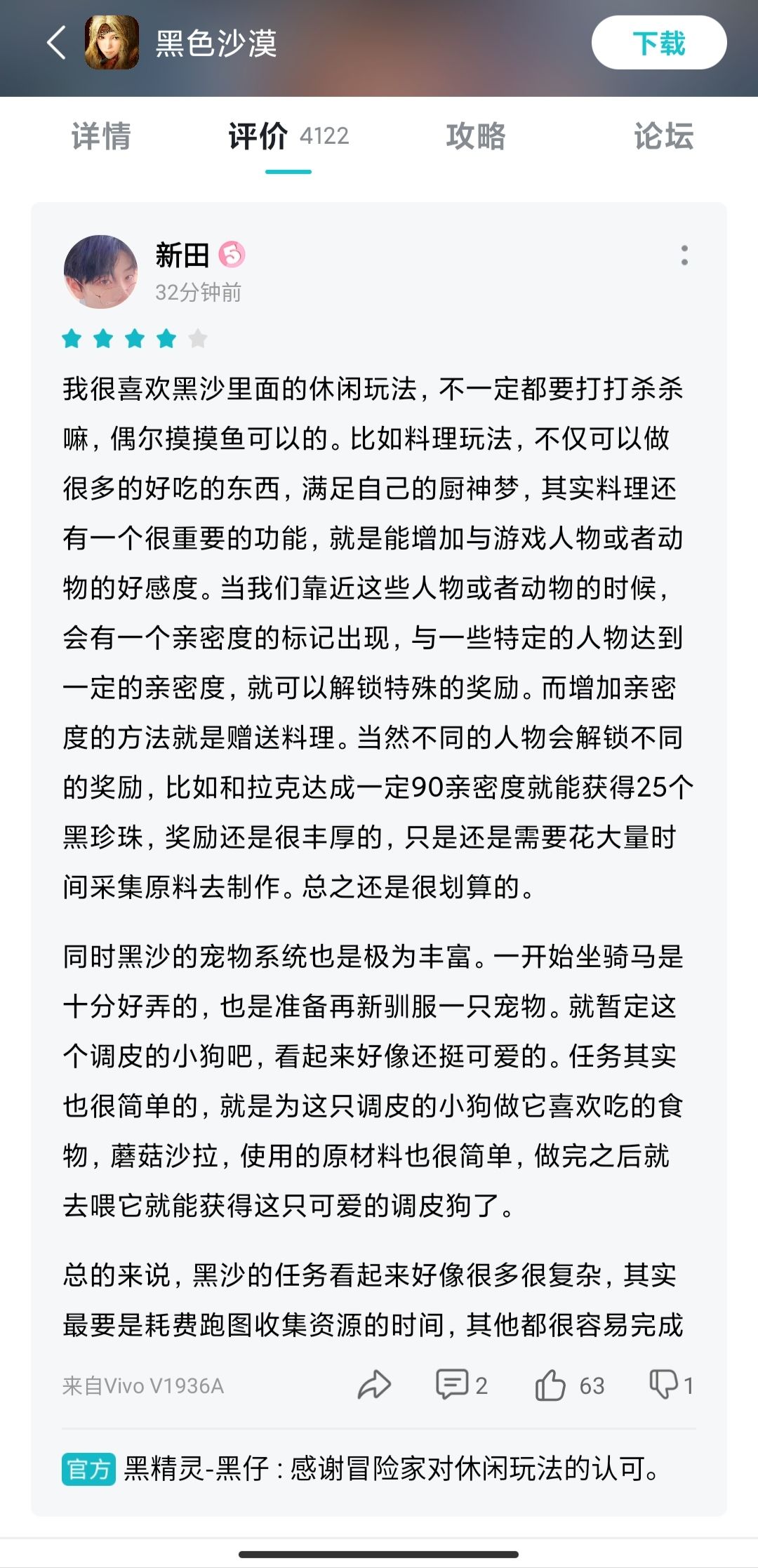 黑色沙漠

下载

详情

评价 4122

攻略

论坛

新田 5

32分钟前

我很喜欢黑沙里面的休闲玩法，不一定都要打打杀杀嘛，偶尔摸摸鱼可以的。比如料理玩法，不仅可以做很多的好吃的东西，满足自己的厨神梦，其实料理还有一个很重要的功能，就是能增加与游戏人物或者动物的好感度。当我们靠近这些人物或者动物的时候，会有一个亲密度的标记出现，与一些特定的人物达到一定的亲密度，就可以解锁特殊的奖励。而增加亲密度的方法就是赠送料理。当然不同的人物会解锁不同的奖励，比如和拉克达成一定90亲密度就能获得25个黑珍珠，奖励还是很丰厚的，只是还是需要花大量时间采集原料去制作。总之还是很划算的。

同时黑沙的宠物系统也是极为丰富。一开始坐骑马是十分好弄的，也是准备再新驯服一只宠物。就暂定这个调皮的小狗吧，看起来好像还挺可爱的。任务其实也很简单的，就是为这只调皮的小狗做它喜欢吃的食物，蘑菇沙拉，使用的原材料也很简单，做完之后就去喂它就能获得这只可爱的调皮狗了。

总的来说，黑沙的任务看起来好像很多很复杂，其实最要是耗费跑图收集资源的时间，其他都很容易完成

来自Vivo V1936A

2

63

1

官方 黑精灵-黑仔：感谢冒险家对休闲玩法的认可。